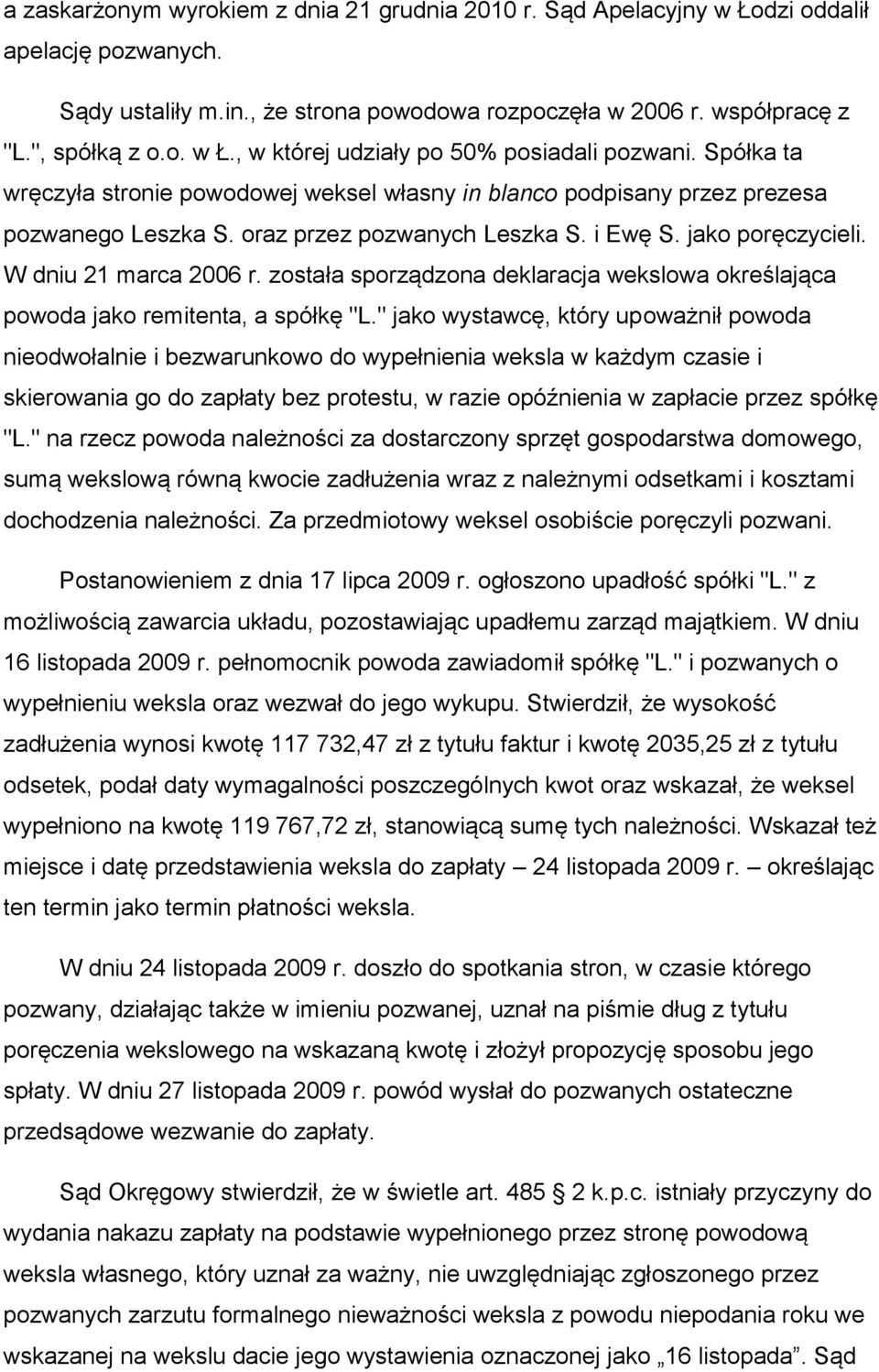 a zaskarżonym wyrokiem z dnia 21 grudnia 2010 r. Sąd Apelacyjny w Łodzi oddalił apelację pozwanych.

Sądy ustaliły m.in., że strona powodowa rozpoczęła w 2006 r. współpracę z "L.", spółką z o.o. w Ł., w której udziały po 50% posiadali pozwani. Spółka ta wręczyła stronie powodowej weksel własny in blanco podpisany przez prezesa pozwanego Leszka S. oraz przez pozwanych Leszka S. i Ewę S. jako poręczycieli. W dniu 21 marca 2006 r. została sporządzona deklaracja wekslowa określająca powoda jako remitenta, a spółkę "L." jako wystawcę, który upoważnił powoda nieodwołalnie i bezwarunkowo do wypełnienia weksla w każdym czasie i skierowania go do zapłaty bez protestu, w razie opóźnienia w zapłacie przez spółkę "L." na rzecz powoda należności za dostarczony sprzęt gospodarstwa domowego, sumą wekslową równą kwocie zadłużenia wraz z należnymi odsetkami i kosztami dochodzenia należności. Za przedmiotowy weksel osobiście poręczyli pozwani.

Postanowieniem z dnia 17 lipca 2009 r. ogłoszono upadłość spółki "L." z możliwością zawarcia układu, pozostawiając upadłemu zarząd majątkiem. W dniu 16 listopada 2009 r. pełnomocnik powoda zawiadomił spółkę "L." i pozwanych o wypełnieniu weksla oraz wezwał do jego wykupu. Stwierdził, że wysokość zadłużenia wynosi kwotę 117 732,47 zł z tytułu faktur i kwotę 2035,25 zł z tytułu odsetek, podał daty wymagalności poszczególnych kwot oraz wskazał, że weksel wypełniono na kwotę 119 767,72 zł, stanowiącą sumę tych należności. Wskazał też miejsce i datę przedstawienia weksla do zapłaty – 24 listopada 2009 r. – określając ten termin jako termin płatności weksla.

W dniu 24 listopada 2009 r. doszło do spotkania stron, w czasie którego pozwany, działając także w imieniu pozwanej, uznał na piśmie dług z tytułu poręczenia wekslowego na wskazaną kwotę i złożył propozycję sposobu jego spłaty. W dniu 27 listopada 2009 r. powód wysłał do pozwanych ostateczne przedsądowe wezwanie do zapłaty.

Sąd Okręgowy stwierdził, że w świetle art. 485 § 2 k.p.c. istniały przyczyny do wydania nakazu zapłaty na podstawie wypełnionego przez stronę powodową weksla własnego, który uznał za ważny, nie uwzględniając zgłoszonego przez pozwanych zarzutu formalnego nieważności weksla z powodu niepodania roku we wskazanej na wekslu dacie jego wystawienia oznaczonej jako „16 listopada”. Sąd